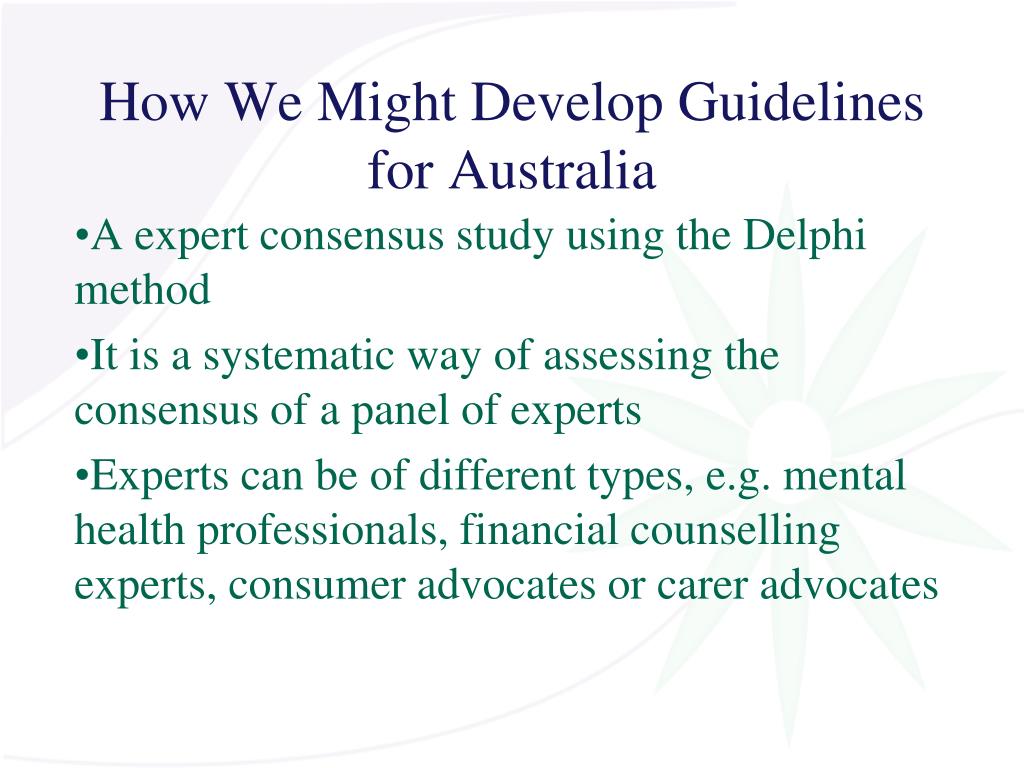 How We Might Develop Guidelines for Australia

•A expert consensus study using the Delphi method

•It is a systematic way of assessing the consensus of a panel of experts

•Experts can be of different types, e.g. mental health professionals, financial counselling experts, consumer advocates or carer advocates